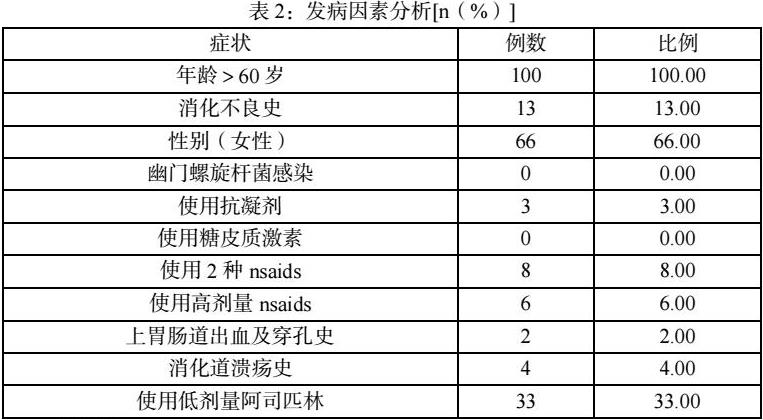 表 2：发病因素分析[n（%）]

| 症状 | 例数 | 比例 |
|---|---|---|
| 年龄＞60 岁 | 100 | 100.00 |
| 消化不良史 | 13 | 13.00 |
| 性别（女性） | 66 | 66.00 |
| 幽门螺旋杆菌感染 | 0 | 0.00 |
| 使用抗凝剂 | 3 | 3.00 |
| 使用糖皮质激素 | 0 | 0.00 |
| 使用 2 种 nsaids | 8 | 8.00 |
| 使用高剂量 nsaids | 6 | 6.00 |
| 上胃肠道出血及穿孔史 | 2 | 2.00 |
| 消化道溃疡史 | 4 | 4.00 |
| 使用低剂量阿司匹林 | 33 | 33.00 |